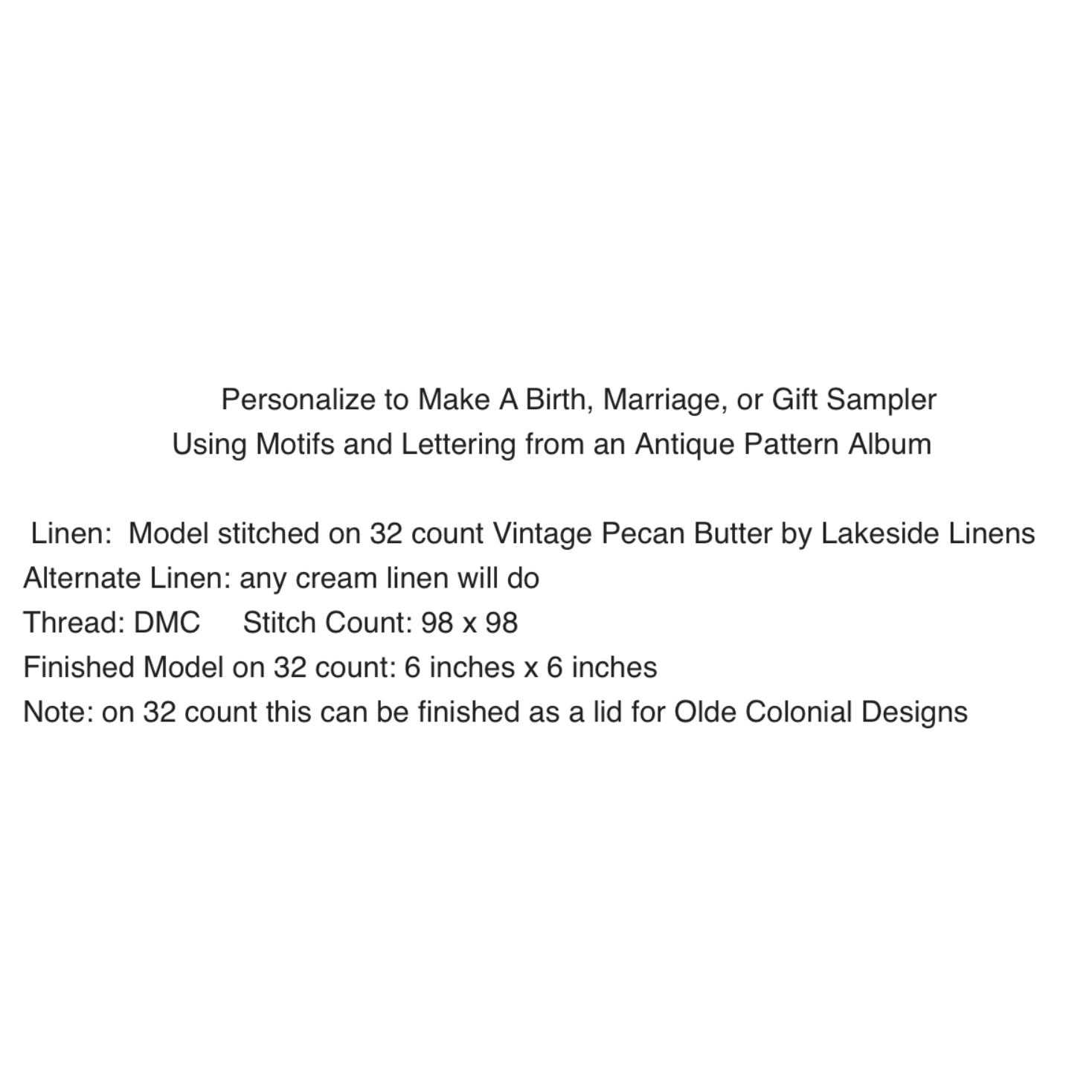 Personalize to Make A Birth, Marriage, or Gift Sampler
Using Motifs and Lettering from an Antique Pattern Album

Linen: Model stitched on 32 count Vintage Pecan Butter by Lakeside Linens
Alternate Linen: any cream linen will do
Thread: DMC Stitch Count: 98 x 98
Finished Model on 32 count: 6 inches x 6 inches
Note: on 32 count this can be finished as a lid for Olde Colonial Designs